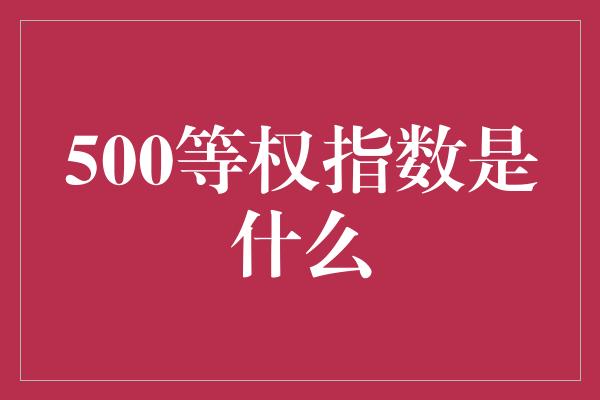 500等权指数是什么